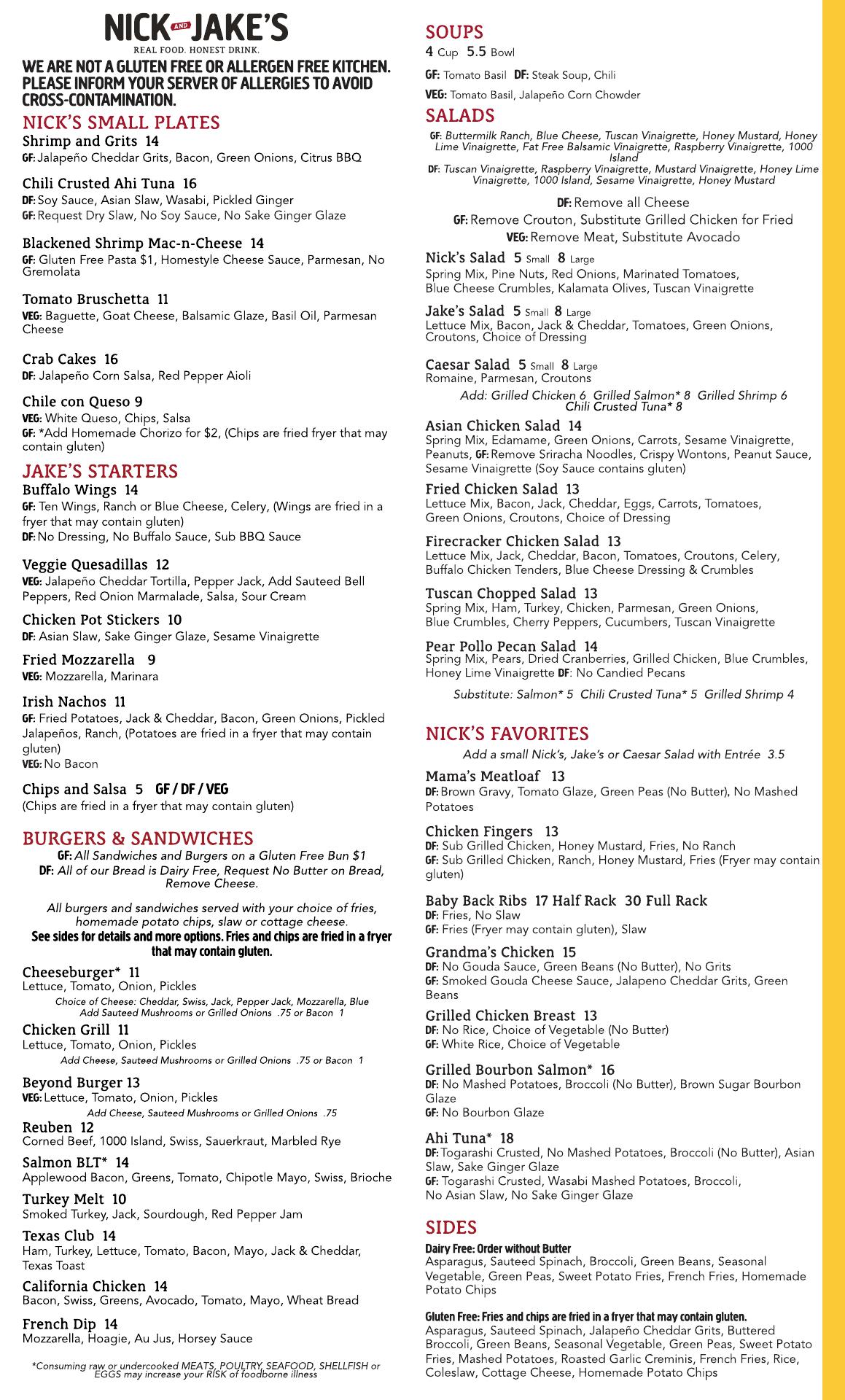 NICK AND JAKE'S
REAL FOOD. HONEST DRINK.

WE ARE NOT A GLUTEN FREE OR ALLERGEN FREE KITCHEN. PLEASE INFORM YOUR SERVER OF ALLERGIES TO AVOID CROSS-CONTAMINATION.

NICK'S SMALL PLATES

Shrimp and Grits 14
GF: Jalapeño Cheddar Grits, Bacon, Green Onions, Citrus BBQ

Chili Crusted Ahi Tuna 16
DF: Soy Sauce, Asian Slaw, Wasabi, Pickled Ginger
GF: Request Dry Slaw, No Soy Sauce, No Sake Ginger Glaze

Blackened Shrimp Mac-n-Cheese 14
GF: Gluten Free Pasta $1, Homestyle Cheese Sauce, Parmesan, No Gremolata

Tomato Bruschetta 11
VEG: Baguette, Goat Cheese, Balsamic Glaze, Basil Oil, Parmesan Cheese

Crab Cakes 16
DF: Jalapeño Corn Salsa, Red Pepper Aioli

Chile con Queso 9
VEG: White Queso, Chips, Salsa
GF: *Add Homemade Chorizo for $2, (Chips are fried fryer that may contain gluten)

JAKE'S STARTERS

Buffalo Wings 14
GF: Ten Wings, Ranch or Blue Cheese, Celery, (Wings are fried in a fryer that may contain gluten)
DF: No Dressing, No Buffalo Sauce, Sub BBQ Sauce

Veggie Quesadillas 12
VEG: Jalapeño Cheddar Tortilla, Pepper Jack, Add Sauteed Bell Peppers, Red Onion Marmalade, Salsa, Sour Cream

Chicken Pot Stickers 10
DF: Asian Slaw, Sake Ginger Glaze, Sesame Vinaigrette

Fried Mozzarella 9
VEG: Mozzarella, Marinara

Irish Nachos 11
GF: Fried Potatoes, Jack & Cheddar, Bacon, Green Onions, Pickled Jalapeños, Ranch, (Potatoes are fried in a fryer that may contain gluten)
VEG: No Bacon

Chips and Salsa 5 GF / DF / VEG
(Chips are fried in a fryer that may contain gluten)

BURGERS & SANDWICHES
GF: All Sandwiches and Burgers on a Gluten Free Bun $1
DF: All of our Bread is Dairy Free, Request No Butter on Bread, Remove Cheese.

All burgers and sandwiches served with your choice of fries, homemade potato chips, slaw or cottage cheese.
See sides for details and more options. Fries and chips are fried in a fryer that may contain gluten.

Cheeseburger* 11
Lettuce, Tomato, Onion, Pickles
Choice of Cheese: Cheddar, Swiss, Jack, Pepper Jack, Mozzarella, Blue
Add Sauteed Mushrooms or Grilled Onions .75 or Bacon 1

Chicken Grill 11
Lettuce, Tomato, Onion, Pickles
Add Cheese, Sauteed Mushrooms or Grilled Onions .75 or Bacon 1

Beyond Burger 13
VEG: Lettuce, Tomato, Onion, Pickles
Add Cheese, Sauteed Mushrooms or Grilled Onions .75

Reuben 12
Corned Beef, 1000 Island, Swiss, Sauerkraut, Marbled Rye

Salmon BLT* 14
Applewood Bacon, Greens, Tomato, Chipotle Mayo, Swiss, Brioche

Turkey Melt 10
Smoked Turkey, Jack, Sourdough, Red Pepper Jam

Texas Club 14
Ham, Turkey, Lettuce, Tomato, Bacon, Mayo, Jack & Cheddar, Texas Toast

California Chicken 14
Bacon, Swiss, Greens, Avocado, Tomato, Mayo, Wheat Bread

French Dip 14
Mozzarella, Hoagie, Au Jus, Horsey Sauce

*Consuming raw or undercooked MEATS, POULTRY, SEAFOOD, SHELLFISH or EGGS may increase your RISK of foodborne illness

SOUPS
4 Cup 5.5 Bowl
GF: Tomato Basil DF: Steak Soup, Chili
VEG: Tomato Basil, Jalapeño Corn Chowder

SALADS
GF: Buttermilk Ranch, Blue Cheese, Tuscan Vinaigrette, Honey Mustard, Honey Lime Vinaigrette, Fat Free Balsamic Vinaigrette, Raspberry Vinaigrette, 1000 Island
DF: Tuscan Vinaigrette, Raspberry Vinaigrette, Mustard Vinaigrette, Honey Lime Vinaigrette, 1000 Island, Sesame Vinaigrette, Honey Mustard

DF: Remove all Cheese
GF: Remove Crouton, Substitute Grilled Chicken for Fried
VEG: Remove Meat, Substitute Avocado

Nick's Salad 5 Small 8 Large
Spring Mix, Pine Nuts, Red Onions, Marinated Tomatoes, Blue Cheese Crumbles, Kalamata Olives, Tuscan Vinaigrette

Jake's Salad 5 Small 8 Large
Lettuce Mix, Bacon, Jack & Cheddar, Tomatoes, Green Onions, Croutons, Choice of Dressing

Caesar Salad 5 Small 8 Large
Romaine, Parmesan, Croutons
Add: Grilled Chicken 6 Grilled Salmon* 8 Grilled Shrimp 6 Chili Crusted Tuna* 8

Asian Chicken Salad 14
Spring Mix, Edamame, Green Onions, Carrots, Sesame Vinaigrette, Peanuts, GF: Remove Sriracha Noodles, Crispy Wontons, Peanut Sauce, Sesame Vinaigrette (Soy Sauce contains gluten)

Fried Chicken Salad 13
Lettuce Mix, Bacon, Jack, Cheddar, Eggs, Carrots, Tomatoes, Green Onions, Croutons, Choice of Dressing

Firecracker Chicken Salad 13
Lettuce Mix, Jack, Cheddar, Bacon, Tomatoes, Croutons, Celery, Buffalo Chicken Tenders, Blue Cheese Dressing & Crumbles

Tuscan Chopped Salad 13
Spring Mix, Ham, Turkey, Chicken, Parmesan, Green Onions, Blue Crumbles, Cherry Peppers, Cucumbers, Tuscan Vinaigrette

Pear Pollo Pecan Salad 14
Spring Mix, Pears, Dried Cranberries, Grilled Chicken, Blue Crumbles, Honey Lime Vinaigrette DF: No Candied Pecans
Substitute: Salmon* 5 Chili Crusted Tuna* 5 Grilled Shrimp 4

NICK'S FAVORITES
Add a small Nick's, Jake's or Caesar Salad with Entrée 3.5

Mama's Meatloaf 13
DF: Brown Gravy, Tomato Glaze, Green Peas (No Butter), No Mashed Potatoes

Chicken Fingers 13
DF: Sub Grilled Chicken, Honey Mustard, Fries, No Ranch
GF: Sub Grilled Chicken, Ranch, Honey Mustard, Fries (Fryer may contain gluten)

Baby Back Ribs 17 Half Rack 30 Full Rack
DF: Fries, No Slaw
GF: Fries (Fryer may contain gluten), Slaw

Grandma's Chicken 15
DF: No Gouda Sauce, Green Beans (No Butter), No Grits
GF: Smoked Gouda Cheese Sauce, Jalapeno Cheddar Grits, Green Beans

Grilled Chicken Breast 13
DF: No Rice, Choice of Vegetable (No Butter)
GF: White Rice, Choice of Vegetable

Grilled Bourbon Salmon* 16
DF: No Mashed Potatoes, Broccoli (No Butter), Brown Sugar Bourbon Glaze
GF: No Bourbon Glaze

Ahi Tuna* 18
DF: Togarashi Crusted, No Mashed Potatoes, Broccoli (No Butter), Asian Slaw, Sake Ginger Glaze
GF: Togarashi Crusted, Wasabi Mashed Potatoes, Broccoli, No Asian Slaw, No Sake Ginger Glaze

SIDES
Dairy Free: Order without Butter
Asparagus, Sauteed Spinach, Broccoli, Green Beans, Seasonal Vegetable, Green Peas, Sweet Potato Fries, French Fries, Homemade Potato Chips

Gluten Free: Fries and chips are fried in a fryer that may contain gluten.
Asparagus, Sauteed Spinach, Jalapeño Cheddar Grits, Buttered Broccoli, Green Beans, Seasonal Vegetable, Green Peas, Sweet Potato Fries, Mashed Potatoes, Roasted Garlic Creminis, French Fries, Rice, Coleslaw, Cottage Cheese, Homemade Potato Chips